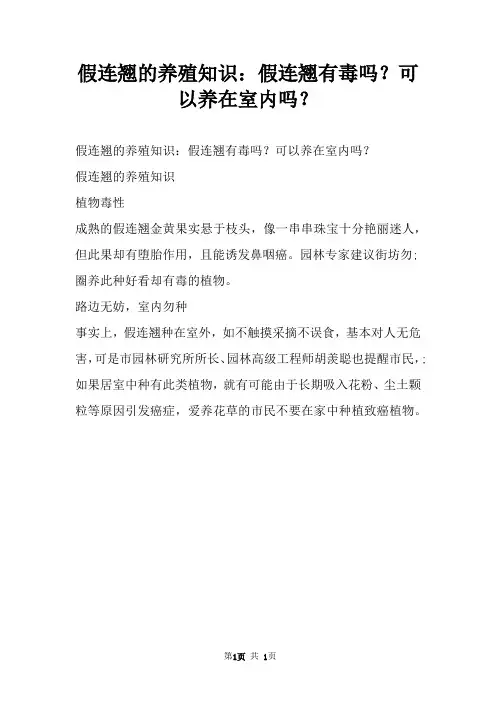 假连翘的养殖知识：假连翘有毒吗？可以养在室内吗？

假连翘的养殖知识：假连翘有毒吗？可以养在室内吗？

假连翘的养殖知识

植物毒性

成熟的假连翘金黄果实悬于枝头，像一串串珠宝十分艳丽迷人，但此果却有堕胎作用，且能诱发鼻咽癌。园林专家建议街坊勿：圈养此种好看却有毒的植物。

路边无妨，室内勿种

事实上，假连翘种在室外，如不触摸采摘不误食，基本对人无危害，可是市园林研究所所长、园林高级工程师胡羡聪也提醒市民，：如果居室中种有此类植物，就有可能由于长期吸入花粉、尘土颗粒等原因引发癌症，爱养花草的市民不要在家中种植致癌植物。

第1页 共 1页